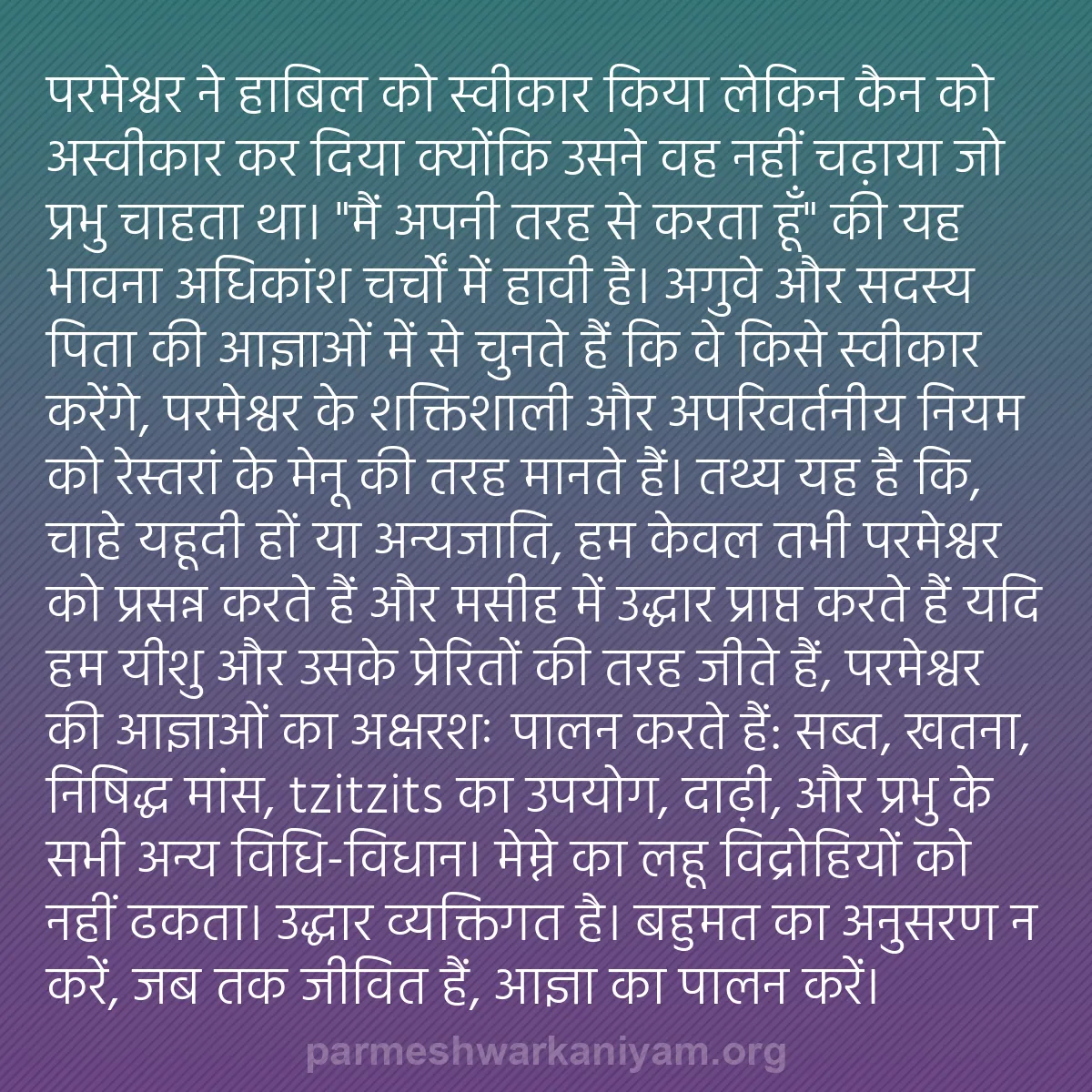 परमेश्वर ने हाबिल को स्वीकार किया लेकिन कैन को अस्वीकार कर दिया क्योंकि उसने वह नहीं चढ़ाया जो प्रभु चाहता था। "मैं अपनी तरह से करता हूँ" की यह भावना अधिकांश चर्चों में हावी है। अगुवे और सदस्य पिता की आज्ञाओं में से चुनते हैं कि वे किसे स्वीकार करेंगे, परमेश्वर के शक्तिशाली और अपरिवर्तनीय नियम को रेस्तरां के मेनू की तरह मानते हैं। तथ्य यह है कि, चाहे यहूदी हों या अन्यजाति, हम केवल तभी परमेश्वर को प्रसन्न करते हैं और मसीह में उद्धार प्राप्त करते हैं यदि हम यीशु और उसके प्रेरितों की तरह जीते हैं, परमेश्वर की आज्ञाओं का अक्षरशः पालन करते हैं: सब्त, खतना, निषिद्ध मांस, tzitzits का उपयोग, दाढ़ी, और प्रभु के सभी अन्य विधि-विधान। मेम्ने का लहू विद्रोहियों को नहीं ढकता। उद्धार व्यक्तिगत है। बहुमत का अनुसरण न करें, जब तक जीवित हैं, आज्ञा का पालन करें।

parmeshwarkaniyam.org